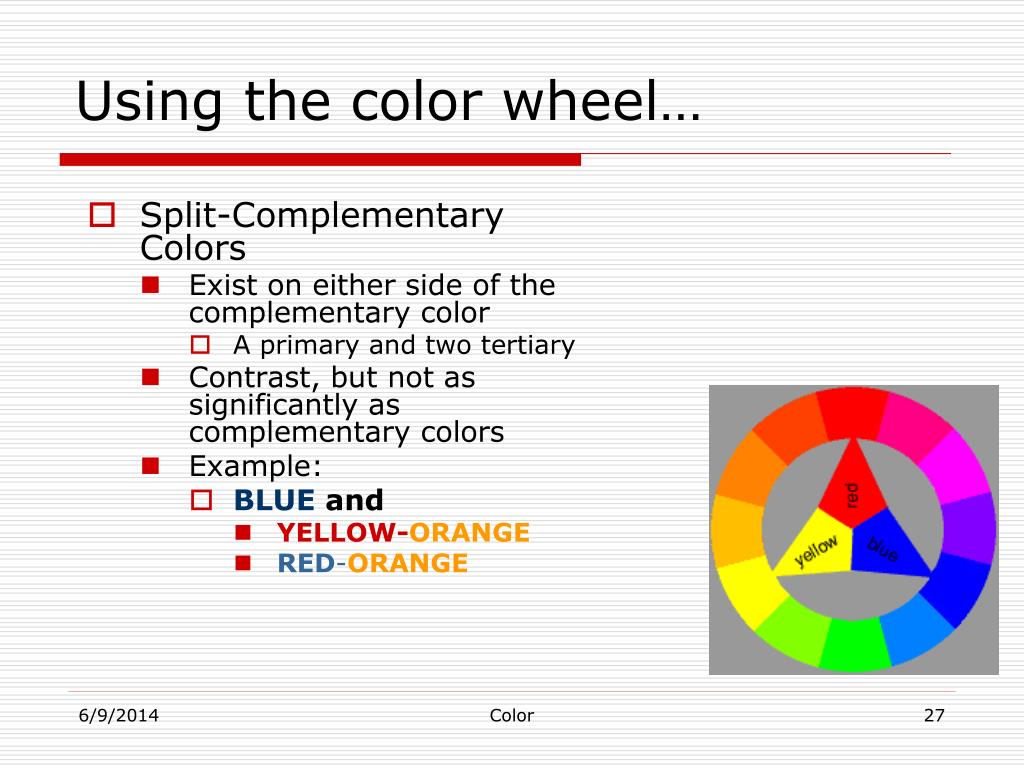 Using the color wheel…

Split-Complementary Colors

Exist on either side of the complementary color

A primary and two tertiary

Contrast, but not as significantly as complementary colors

Example:

BLUE and

YELLOW-ORANGE

RED-ORANGE

red

yellow

blue

6/9/2014

Color

27